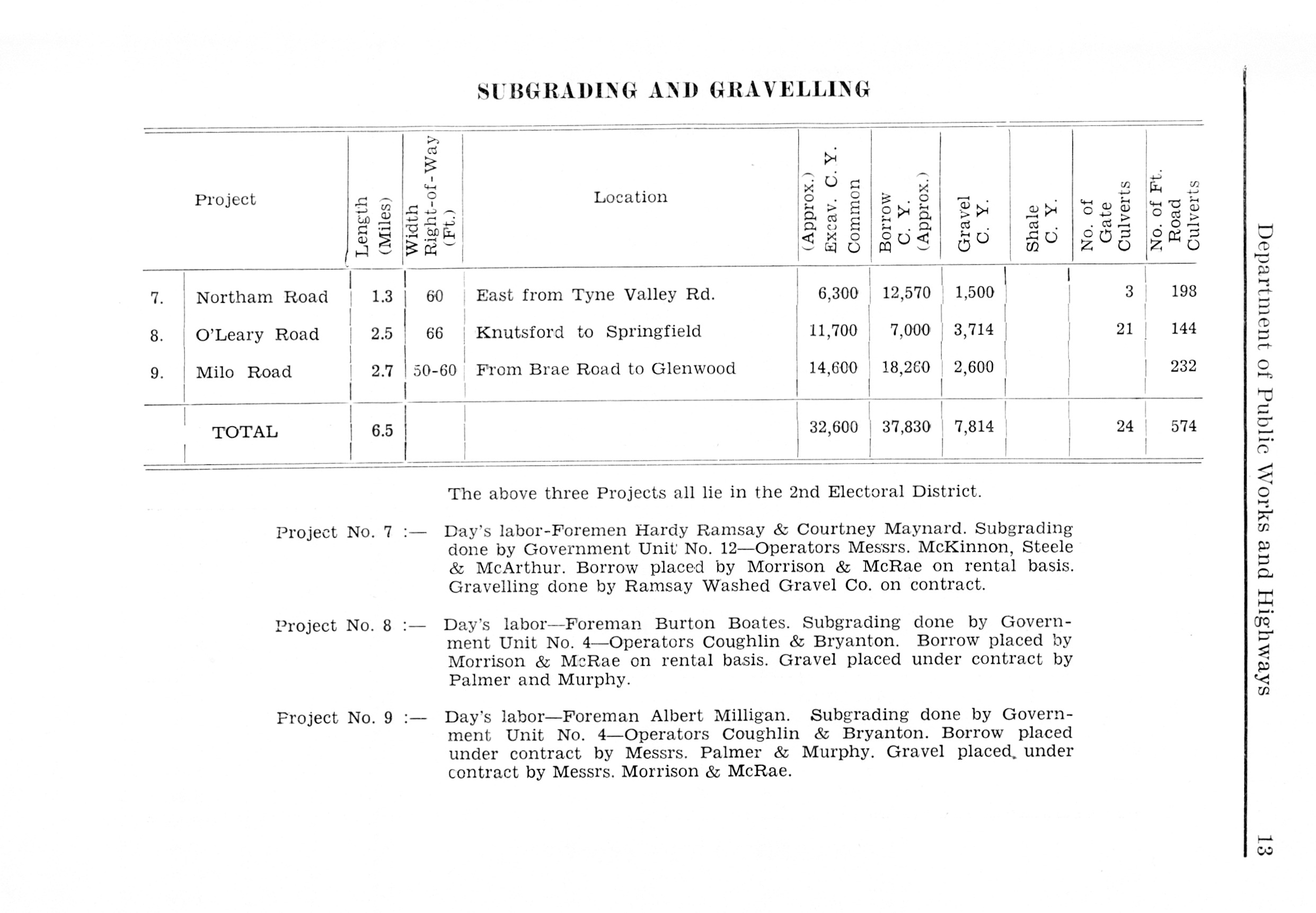 SUBGRADING AND GRAVELLING

| | Project | Length (Miles) | Width Right-of-Way (Ft.) | Location | (Approx.) Excav. C. Y. Common | Borrow C. Y. (Approx.) | Gravel C. Y. | Shale C. Y. | No. of Gate Culverts | No. of Ft. Road Culverts |
|---|---|---|---|---|---|---|---|---|---|---|
| 7. | Northam Road | 1.3 | 60 | East from Tyne Valley Rd. | 6,300 | 12,570 | 1,500 | | 3 | 198 |
| 8. | O'Leary Road | 2.5 | 66 | Knutsford to Springfield | 11,700 | 7,000 | 3,714 | | 21 | 144 |
| 9. | Milo Road | 2.7 | 50-60 | From Brae Road to Glenwood | 14,600 | 18,260 | 2,600 | | | 232 |
| | TOTAL | 6.5 | | | 32,600 | 37,830 | 7,814 | | 24 | 574 |

The above three Projects all lie in the 2nd Electoral District.

Project No. 7 :— Day's labor-Foremen Hardy Ramsay & Courtney Maynard. Subgrading done by Government Unit No. 12—Operators Messrs. McKinnon, Steele & McArthur. Borrow placed by Morrison & McRae on rental basis. Gravelling done by Ramsay Washed Gravel Co. on contract.

Project No. 8 :— Day's labor—Foreman Burton Boates. Subgrading done by Government Unit No. 4—Operators Coughlin & Bryanton. Borrow placed by Morrison & McRae on rental basis. Gravel placed under contract by Palmer and Murphy.

Project No. 9 :— Day's labor—Foreman Albert Milligan. Subgrading done by Government Unit No. 4—Operators Coughlin & Bryanton. Borrow placed under contract by Messrs. Palmer & Murphy. Gravel placed under contract by Messrs. Morrison & McRae.

Department of Public Works and Highways 13